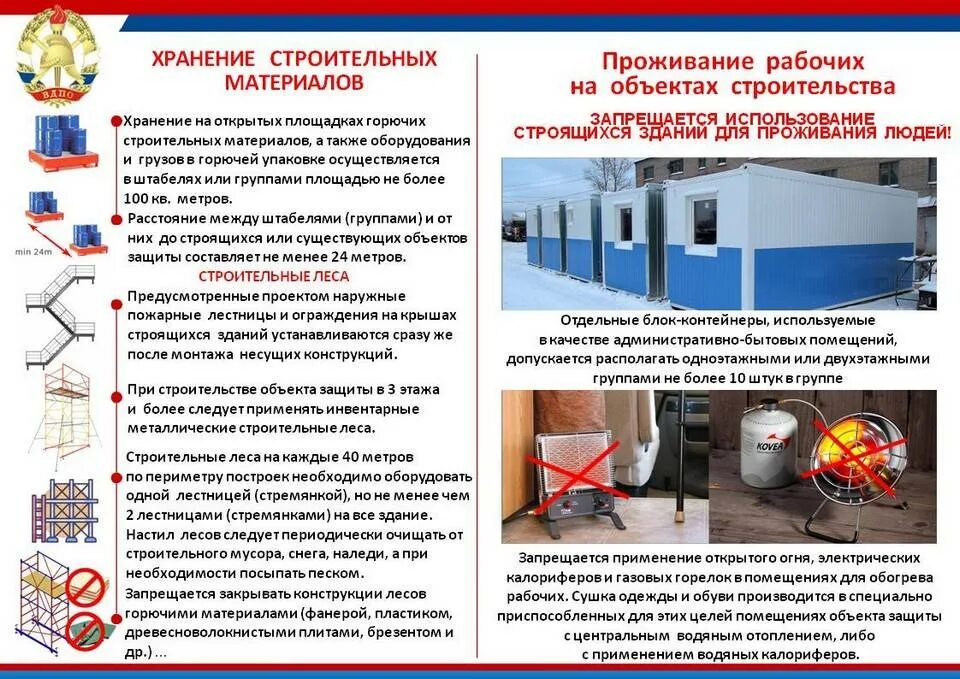 ВДПО

ХРАНЕНИЕ СТРОИТЕЛЬНЫХ МАТЕРИАЛОВ

Хранение на открытых площадках горючих строительных материалов, а также оборудования и грузов в горючей упаковке осуществляется в штабелях или группами площадью не более 100 кв. метров.

Расстояние между штабелями (группами) и от них до строящихся или существующих объектов защиты составляет не менее 24 метров.

min 24m

СТРОИТЕЛЬНЫЕ ЛЕСА

Предусмотренные проектом наружные пожарные лестницы и ограждения на крышах строящихся зданий устанавливаются сразу же после монтажа несущих конструкций.

При строительстве объекта защиты в 3 этажа и более следует применять инвентарные металлические строительные леса.

Строительные леса на каждые 40 метров по периметру построек необходимо оборудовать одной лестницей (стремянкой), но не менее чем 2 лестницами (стремянками) на все здание.
Настил лесов следует периодически очищать от строительного мусора, снега, наледи, а при необходимости посыпать песком.
Запрещается закрывать конструкции лесов горючими материалами (фанерой, пластиком, древесноволокнистыми плитами, брезентом и др.) ...

Проживание рабочих на объектах строительства

ЗАПРЕЩАЕТСЯ ИСПОЛЬЗОВАНИЕ СТРОЯЩИХСЯ ЗДАНИЙ ДЛЯ ПРОЖИВАНИЯ ЛЮДЕЙ!

Отдельные блок-контейнеры, используемые в качестве административно-бытовых помещений, допускается располагать одноэтажными или двухэтажными группами не более 10 штук в группе

KOVEA

Запрещается применение открытого огня, электрических калориферов и газовых горелок в помещениях для обогрева рабочих. Сушка одежды и обуви производится в специально приспособленных для этих целей помещениях объекта защиты с центральным водяным отоплением, либо с применением водяных калориферов.